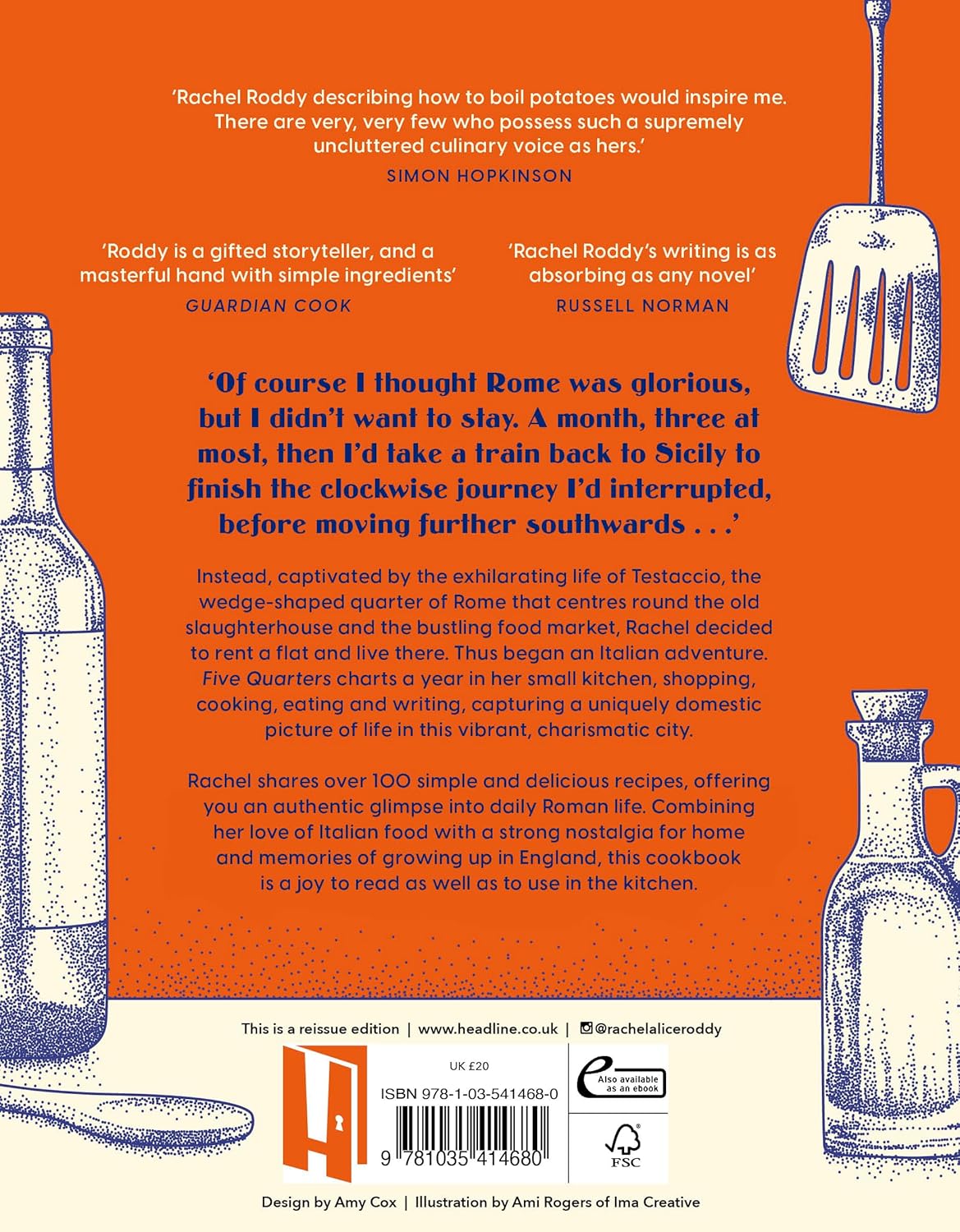 'Rachel Roddy describing how to boil potatoes would inspire me. There are very, very few who possess such a supremely uncluttered culinary voice as hers.'
SIMON HOPKINSON

'Roddy is a gifted storyteller, and a masterful hand with simple ingredients'
GUARDIAN COOK

'Rachel Roddy's writing is as absorbing as any novel'
RUSSELL NORMAN

'Of course I thought Rome was glorious, but I didn't want to stay. A month, three at most, then I'd take a train back to Sicily to finish the clockwise journey I'd interrupted, before moving further southwards . . .'

Instead, captivated by the exhilarating life of Testaccio, the wedge-shaped quarter of Rome that centres round the old slaughterhouse and the bustling food market, Rachel decided to rent a flat and live there. Thus began an Italian adventure. Five Quarters charts a year in her small kitchen, shopping, cooking, eating and writing, capturing a uniquely domestic picture of life in this vibrant, charismatic city.

Rachel shares over 100 simple and delicious recipes, offering you an authentic glimpse into daily Roman life. Combining her love of Italian food with a strong nostalgia for home and memories of growing up in England, this cookbook is a joy to read as well as to use in the kitchen.

This is a reissue edition | www.headline.co.uk | @rachelaliceroddy

UK £20
ISBN 978-1-03-541468-0
9 781035 414680

Also available as an ebook

FSC

Design by Amy Cox | Illustration by Ami Rogers of Ima Creative